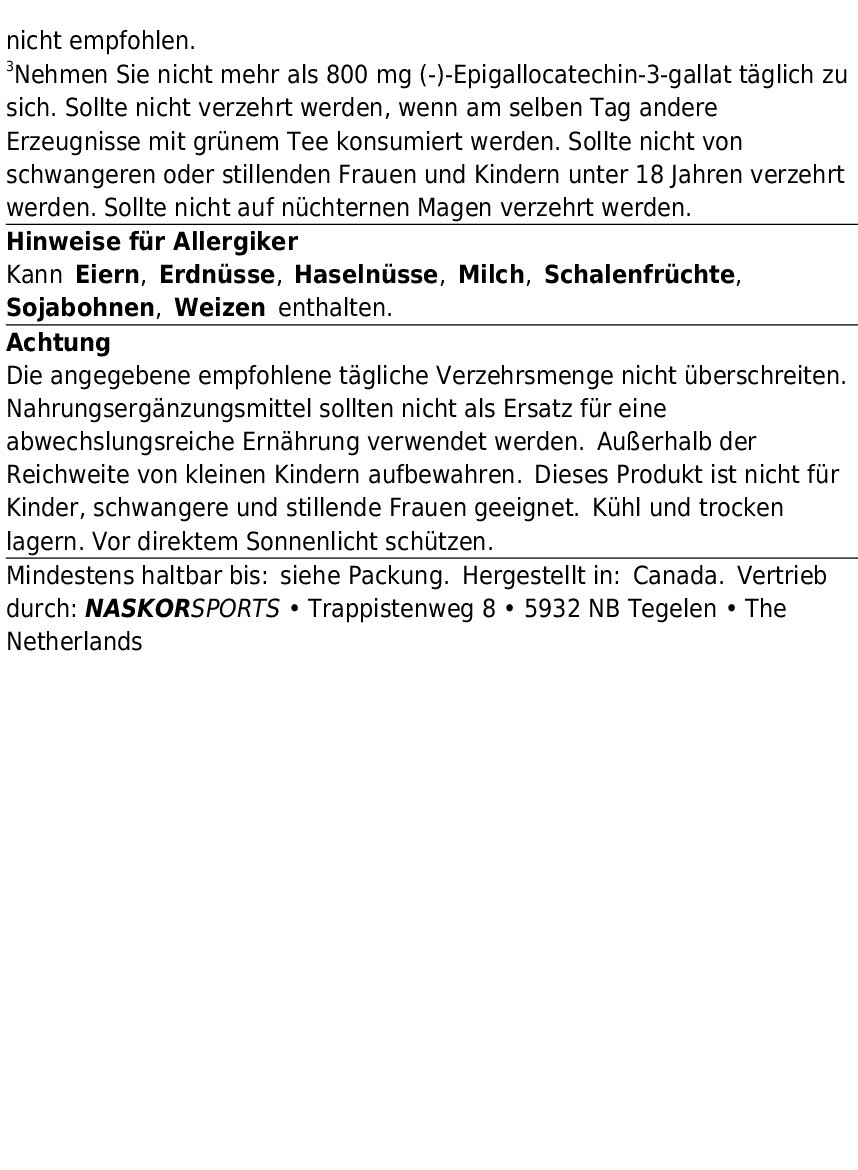 nicht empfohlen.
$^3$Nehmen Sie nicht mehr als 800 mg (-)-Epigallocatechin-3-gallat täglich zu sich. Sollte nicht verzehrt werden, wenn am selben Tag andere Erzeugnisse mit grünem Tee konsumiert werden. Sollte nicht von schwangeren oder stillenden Frauen und Kindern unter 18 Jahren verzehrt werden. Sollte nicht auf nüchternen Magen verzehrt werden.

Hinweise für Allergiker
Kann Eiern, Erdnüsse, Haselnüsse, Milch, Schalenfrüchte, Sojabohnen, Weizen enthalten.

Achtung
Die angegebene empfohlene tägliche Verzehrsmenge nicht überschreiten. Nahrungsergänzungsmittel sollten nicht als Ersatz für eine abwechslungsreiche Ernährung verwendet werden. Außerhalb der Reichweite von kleinen Kindern aufbewahren. Dieses Produkt ist nicht für Kinder, schwangere und stillende Frauen geeignet. Kühl und trocken lagern. Vor direktem Sonnenlicht schützen.

Mindestens haltbar bis: siehe Packung. Hergestellt in: Canada. Vertrieb durch: NASKORSPORTS • Trappistenweg 8 • 5932 NB Tegelen • The Netherlands